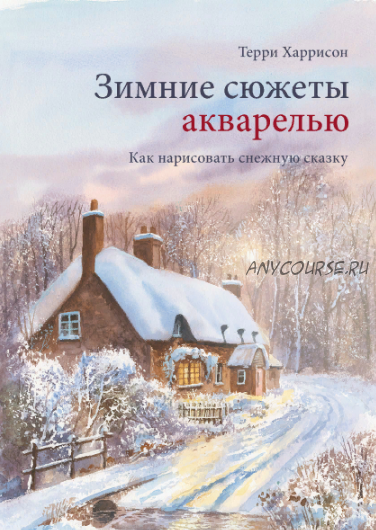 Терри Харрисон

Зимние сюжеты акварелью

Как нарисовать снежную сказку

ANYCOURSE.RU